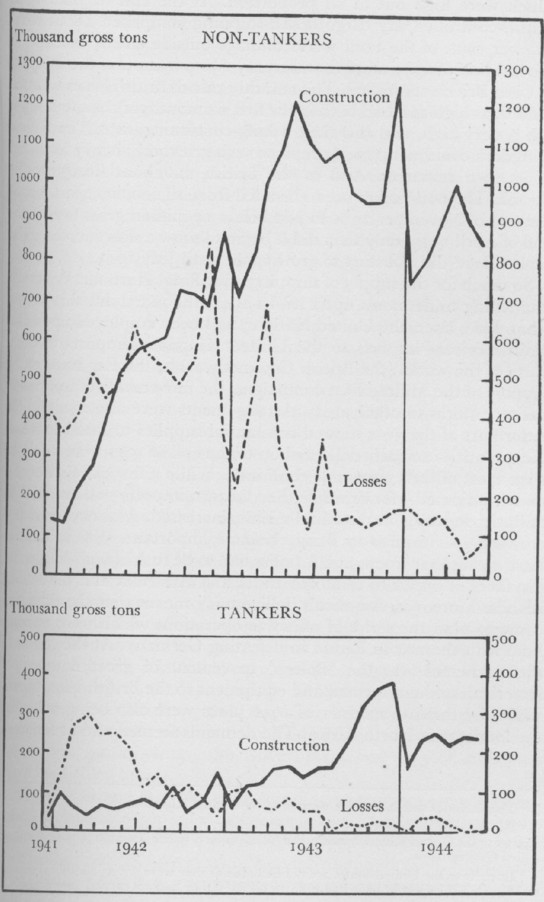 Thousand gross tons NON-TANKERS

1300
1200
1100
1000
900
800
700
600
500
400
300
200
100
0

Construction

Losses

1300
1200
1100
1000
900
800
700
600
500
400
300
200
100
0

Thousand gross tons TANKERS

500
400
300
200
100
0

Construction

Losses

500
400
300
200
100
0

1941 1942 1943 1944